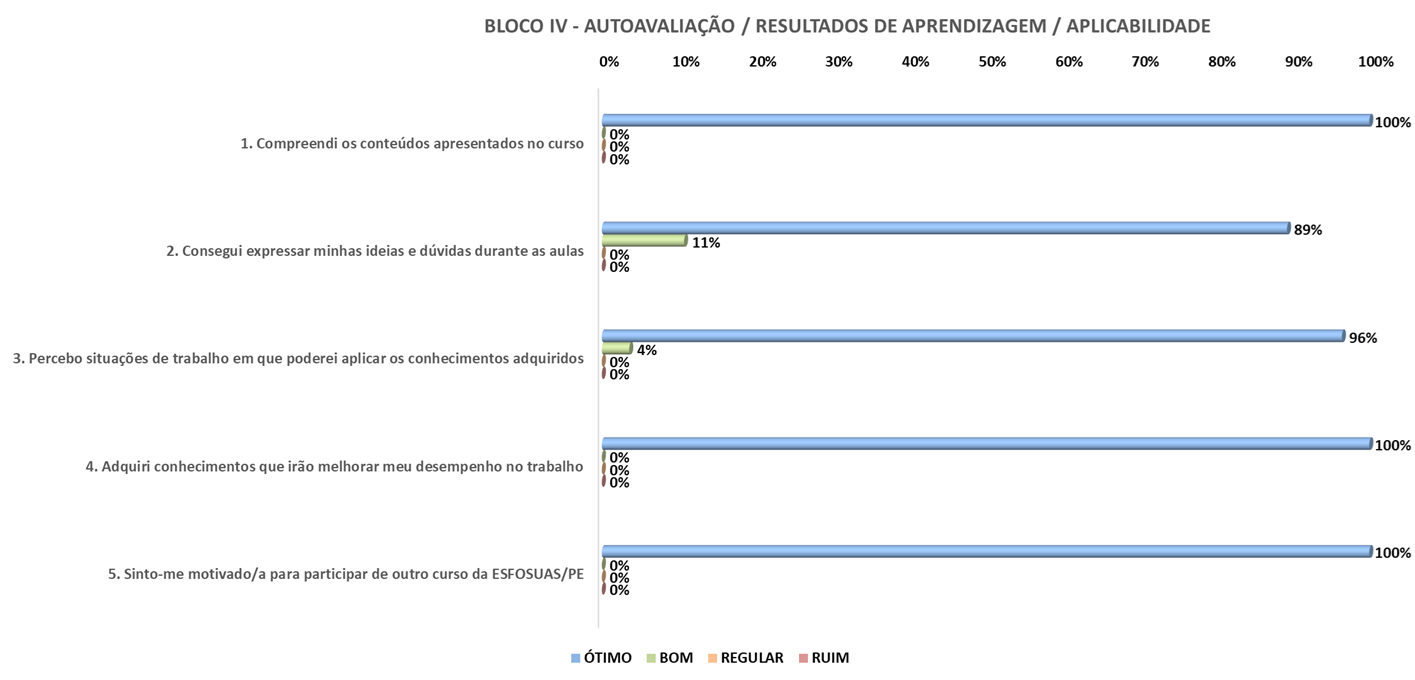 BLOCO IV - AUTOAVALIAÇÃO / RESULTADOS DE APRENDIZAGEM / APLICABILIDADE

0% 10% 20% 30% 40% 50% 60% 70% 80% 90% 100%

1. Compreendi os conteúdos apresentados no curso
100%
0%
0%
0%

2. Consegui expressar minhas ideias e dúvidas durante as aulas
89%
11%
0%
0%

3. Percebo situações de trabalho em que poderei aplicar os conhecimentos adquiridos
96%
4%
0%
0%

4. Adquiri conhecimentos que irão melhorar meu desempenho no trabalho
100%
0%
0%
0%

5. Sinto-me motivado/a para participar de outro curso da ESFOSUAS/PE
100%
0%
0%
0%

ÓTIMO BOM REGULAR RUIM